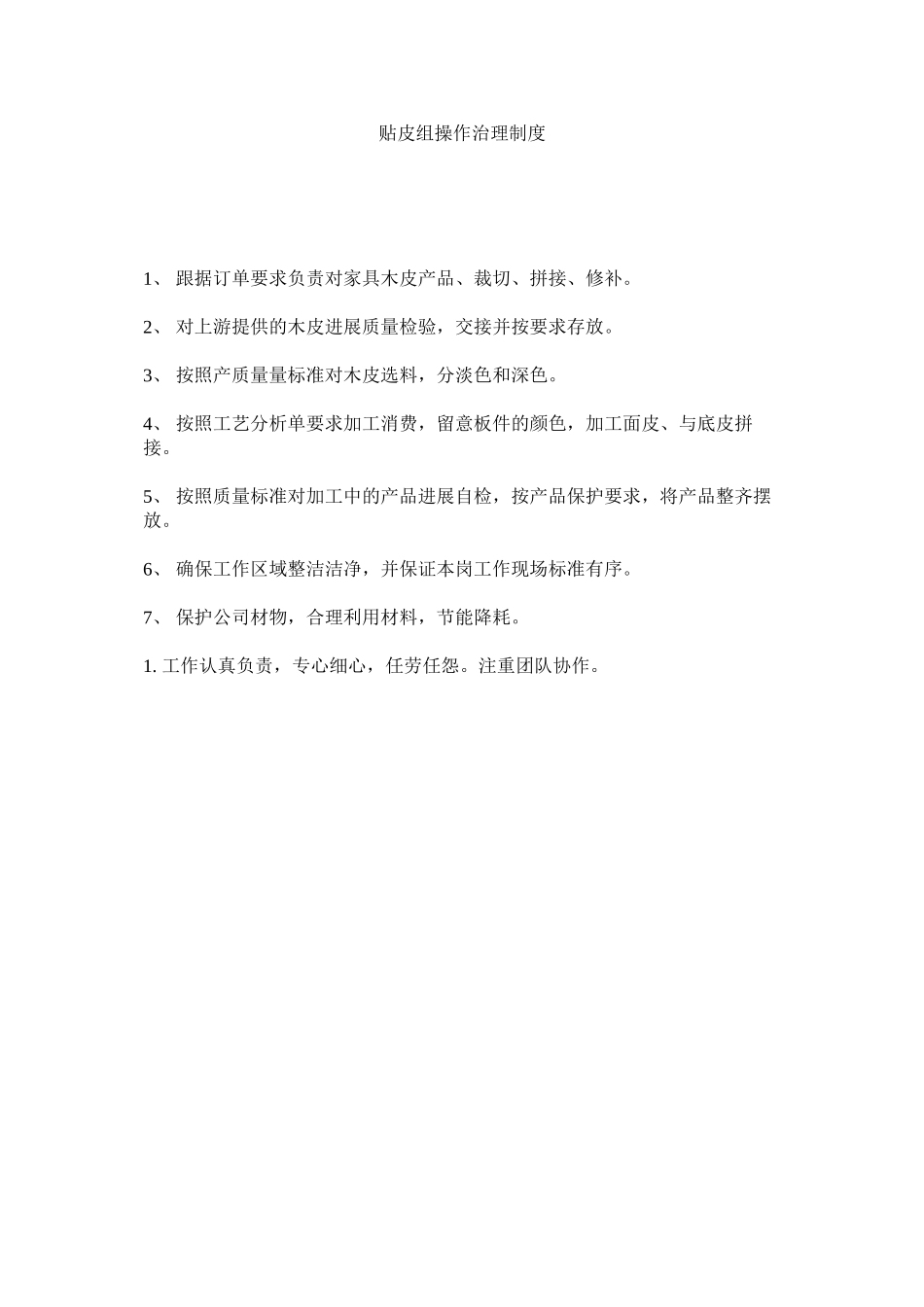 贴皮组操作治理制度

1、 跟据订单要求负责对家具木皮产品、裁切、拼接、修补。

2、 对上游提供的木皮进展质量检验，交接并按要求存放。

3、 按照产质量量标准对木皮选料，分淡色和深色。

4、 按照工艺分析单要求加工消费，留意板件的颜色，加工面皮、与底皮拼接。

5、 按照质量标准对加工中的产品进展自检，按产品保护要求，将产品整齐摆放。

6、 确保工作区域整洁洁净，并保证本岗工作现场标准有序。

7、 保护公司材物，合理利用材料，节能降耗。

1. 工作认真负责，专心细心，任劳任怨。注重团队协作。